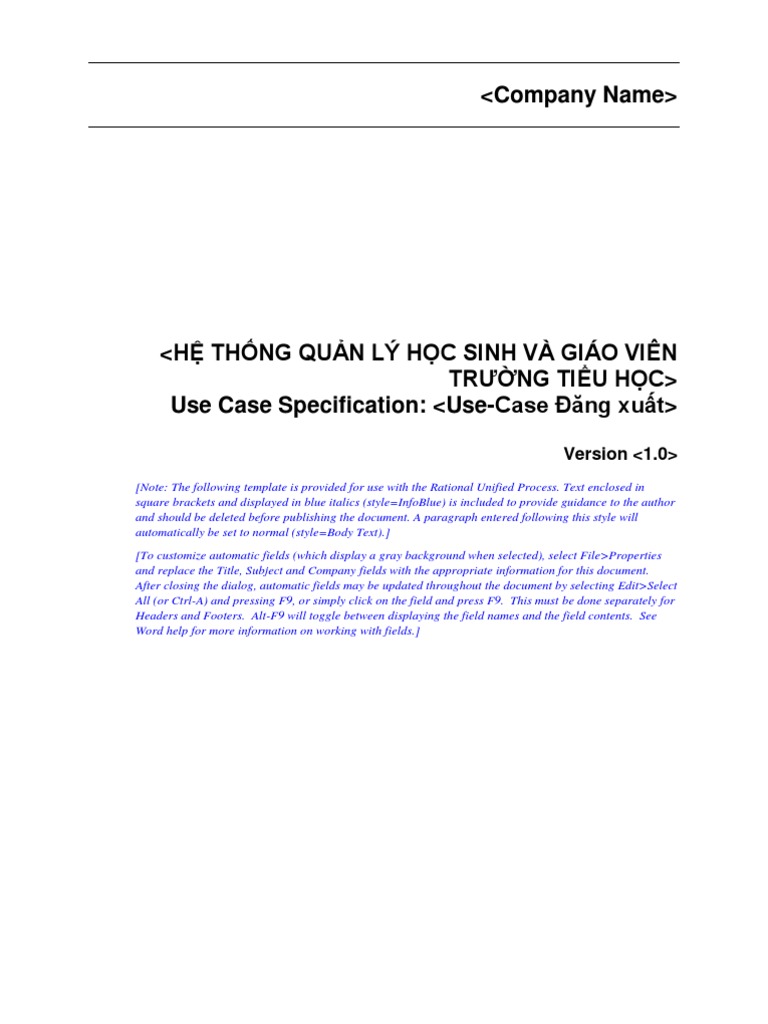 <Company Name>

<HỆ THỐNG QUẢN LÝ HỌC SINH VÀ GIÁO VIÊN TRƯỜNG TIỂU HỌC>
Use Case Specification: <Use-Case Đăng xuất>

Version <1.0>

[Note: The following template is provided for use with the Rational Unified Process. Text enclosed in square brackets and displayed in blue italics (style=InfoBlue) is included to provide guidance to the author and should be deleted before publishing the document. A paragraph entered following this style will automatically be set to normal (style=Body Text).]

[To customize automatic fields (which display a gray background when selected), select File>Properties and replace the Title, Subject and Company fields with the appropriate information for this document. After closing the dialog, automatic fields may be updated throughout the document by selecting Edit>Select All (or Ctrl-A) and pressing F9, or simply click on the field and press F9. This must be done separately for Headers and Footers. Alt-F9 will toggle between displaying the field names and the field contents. See Word help for more information on working with fields.]